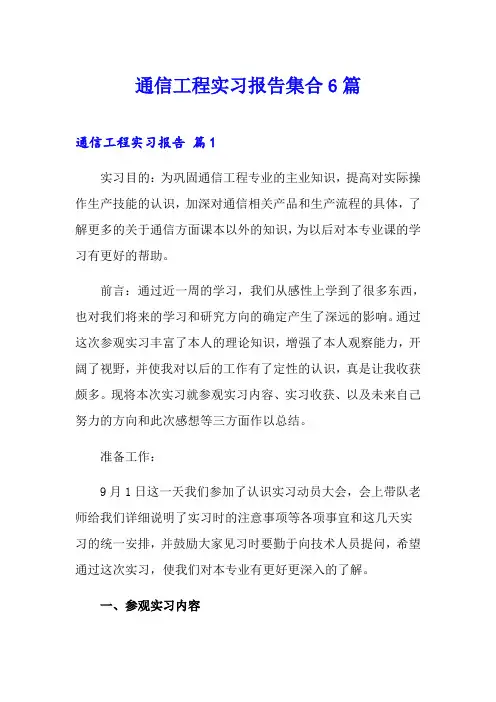 通信工程实习报告集合6篇

通信工程实习报告 篇1

实习目的：为巩固通信工程专业的主业知识，提高对实际操作生产技能的认识，加深对通信相关产品和生产流程的具体，了解更多的关于通信方面课本以外的知识，为以后对本专业课的学习有更好的帮助。

前言：通过近一周的学习，我们从感性上学到了很多东西，也对我们将来的学习和研究方向的确定产生了深远的影响。通过这次参观实习丰富了本人的理论知识，增强了本人观察能力，开阔了视野，并使我对以后的工作有了定性的认识，真是让我收获颇多。现将本次实习就参观实习内容、实习收获、以及未来自己努力的方向和此次感想等三方面作以总结。

准备工作：

9月1日这一天我们参加了认识实习动员大会，会上带队老师给我们详细说明了实习时的注意事项等各项事宜和这几天实习的统一安排，并鼓励大家见习时要勤于向技术人员提问，希望通过这次实习，使我们对本专业有更好更深入的了解。

一、参观实习内容